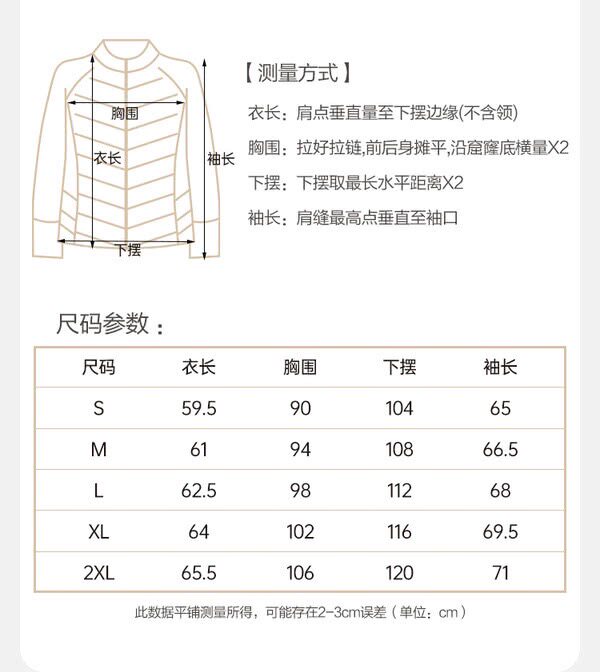 胸围
衣长
袖长
下摆

【测量方式】

衣长：肩点垂直量至下摆边缘(不含领)

胸围：拉好拉链,前后身摊平,沿窟窿底横量X2

下摆：下摆取最长水平距离X2

袖长：肩缝最高点垂直至袖口

尺码参数：

| 尺码 | 衣长 | 胸围 | 下摆 | 袖长 |
|---|---|---|---|---|
| S | 59.5 | 90 | 104 | 65 |
| M | 61 | 94 | 108 | 66.5 |
| L | 62.5 | 98 | 112 | 68 |
| XL | 64 | 102 | 116 | 69.5 |
| 2XL | 65.5 | 106 | 120 | 71 |

此数据平铺测量所得，可能存在2-3cm误差（单位：cm）